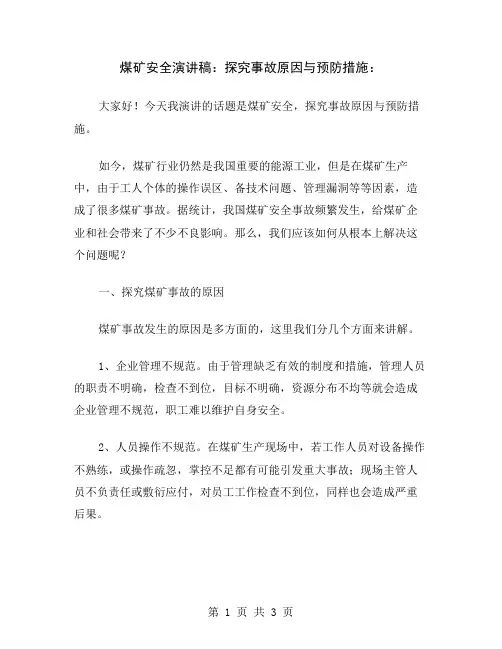 煤矿安全演讲稿：探究事故原因与预防措施：

大家好！今天我演讲的话题是煤矿安全，探究事故原因与预防措施。

如今，煤矿行业仍然是我国重要的能源工业，但是在煤矿生产中，由于工人个体的操作误区、备技术问题、管理漏洞等等因素，造成了很多煤矿事故。据统计，我国煤矿安全事故频繁发生，给煤矿企业和社会带来了不少不良影响。那么，我们应该如何从根本上解决这个问题呢？

一、探究煤矿事故的原因

煤矿事故发生的原因是多方面的，这里我们分几个方面来讲解。

1、企业管理不规范。由于管理缺乏有效的制度和措施，管理人员的职责不明确，检查不到位，目标不明确，资源分布不均等就会造成企业管理不规范，职工难以维护自身安全。

2、人员操作不规范。在煤矿生产现场中，若工作人员对设备操作不熟练，或操作疏忽，掌控不足都有可能引发重大事故；现场主管人员不负责任或敷衍应付，对员工工作检查不到位，同样也会造成严重后果。

第 1 页 共 3 页